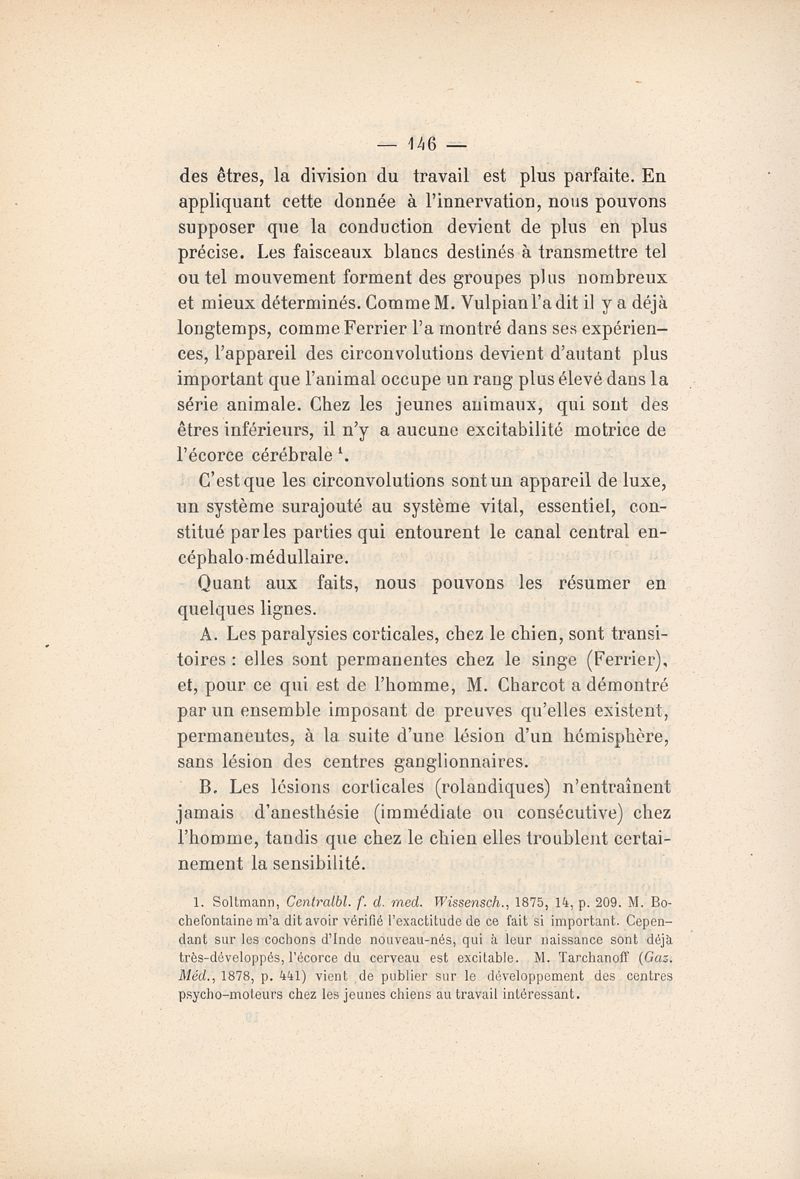 — 146 —

des êtres, la division du travail est plus parfaite. En appliquant cette donnée à l'innervation, nous pouvons supposer que la conduction devient de plus en plus précise. Les faisceaux blancs destinés à transmettre tel ou tel mouvement forment des groupes plus nombreux et mieux déterminés. Comme M. Vulpian l'a dit il y a déjà longtemps, comme Ferrier l'a montré dans ses expériences, l'appareil des circonvolutions devient d'autant plus important que l'animal occupe un rang plus élevé dans la série animale. Chez les jeunes animaux, qui sont des êtres inférieurs, il n'y a aucune excitabilité motrice de l'écorce cérébrale $^1$.

C'est que les circonvolutions sont un appareil de luxe, un système surajouté au système vital, essentiel, constitué par les parties qui entourent le canal central encéphalo-médullaire.

Quant aux faits, nous pouvons les résumer en quelques lignes.

A. Les paralysies corticales, chez le chien, sont transitoires : elles sont permanentes chez le singe (Ferrier), et, pour ce qui est de l'homme, M. Charcot a démontré par un ensemble imposant de preuves qu'elles existent, permanentes, à la suite d'une lésion d'un hémisphère, sans lésion des centres ganglionnaires.

B. Les lésions corticales (rolandiques) n'entraînent jamais d'anesthésie (immédiate ou consécutive) chez l'homme, tandis que chez le chien elles troublent certainement la sensibilité.

1. Soltmann, Centralbl. f. d. med. Wissensch., 1875, 14, p. 209. M. Bochefontaine m'a dit avoir vérifié l'exactitude de ce fait si important. Cependant sur les cochons d'Inde nouveau-nés, qui à leur naissance sont déjà très-développés, l'écorce du cerveau est excitable. M. Tarchanoff (Gaz. Méd., 1878, p. 441) vient de publier sur le développement des centres psycho-moteurs chez les jeunes chiens au travail intéressant.